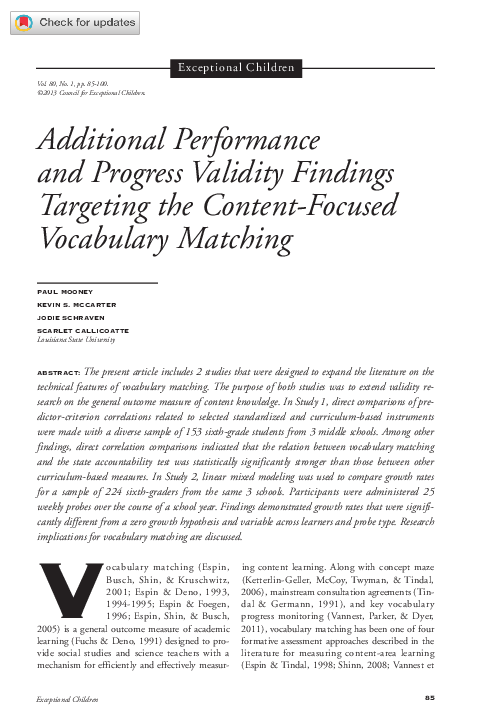 Check for updates

Exceptional Children

Vol. 80, No. 1, pp. 85-100.
©2013 Council for Exceptional Children.

Additional Performance and Progress Validity Findings Targeting the Content-Focused Vocabulary Matching

PAUL MOONEY
KEVIN S. MCCARTER
JODIE SCHRAVEN
SCARLET CALLICOATTE
Louisiana State University

ABSTRACT: The present article includes 2 studies that were designed to expand the literature on the technical features of vocabulary matching. The purpose of both studies was to extend validity research on the general outcome measure of content knowledge. In Study 1, direct comparisons of predictor-criterion correlations related to selected standardized and curriculum-based instruments were made with a diverse sample of 153 sixth-grade students from 3 middle schools. Among other findings, direct correlation comparisons indicated that the relation between vocabulary matching and the state accountability test was statistically significantly stronger than those between other curriculum-based measures. In Study 2, linear mixed modeling was used to compare growth rates for a sample of 224 sixth-graders from the same 3 schools. Participants were administered 25 weekly probes over the course of a school year. Findings demonstrated growth rates that were significantly different from a zero growth hypothesis and variable across learners and probe type. Research implications for vocabulary matching are discussed.

Vocabulary matching (Espin, Busch, Shin, & Kruschwitz, 2001; Espin & Deno, 1993, 1994-1995; Espin & Foegen, 1996; Espin, Shin, & Busch, 2005) is a general outcome measure of academic learning (Fuchs & Deno, 1991) designed to provide social studies and science teachers with a mechanism for efficiently and effectively measuring content learning. Along with concept maze (Ketterlin-Geller, McCoy, Twyman, & Tindal, 2006), mainstream consultation agreements (Tindal & Germann, 1991), and key vocabulary progress monitoring (Vannest, Parker, & Dyer, 2011), vocabulary matching has been one of four formative assessment approaches described in the literature for measuring content-area learning (Espin & Tindal, 1998; Shinn, 2008; Vannest et

Exceptional Children

85